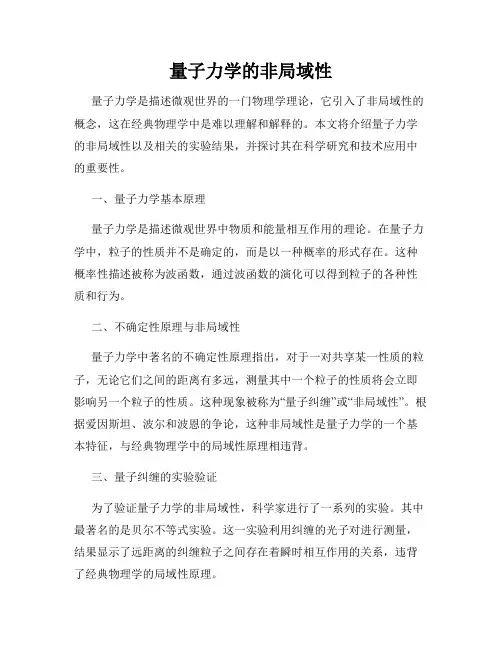 量子力学的非局域性

量子力学是描述微观世界的一门物理学理论，它引入了非局域性的概念，这在经典物理学中是难以理解和解释的。本文将介绍量子力学的非局域性以及相关的实验结果，并探讨其在科学研究和技术应用中的重要性。

一、量子力学基本原理

量子力学是描述微观世界中物质和能量相互作用的理论。在量子力学中，粒子的性质并不是确定的，而是以一种概率的形式存在。这种概率性描述被称为波函数，通过波函数的演化可以得到粒子的各种性质和行为。

二、不确定性原理与非局域性

量子力学中著名的不确定性原理指出，对于一对共享某一性质的粒子，无论它们之间的距离有多远，测量其中一个粒子的性质将会立即影响另一个粒子的性质。这种现象被称为“量子纠缠”或“非局域性”。根据爱因斯坦、波尔和波恩的争论，这种非局域性是量子力学的一个基本特征，与经典物理学中的局域性原理相违背。

三、量子纠缠的实验验证

为了验证量子力学的非局域性，科学家进行了一系列的实验。其中最著名的是贝尔不等式实验。这一实验利用纠缠的光子对进行测量，结果显示了远距离的纠缠粒子之间存在着瞬时相互作用的关系，违背了经典物理学的局域性原理。